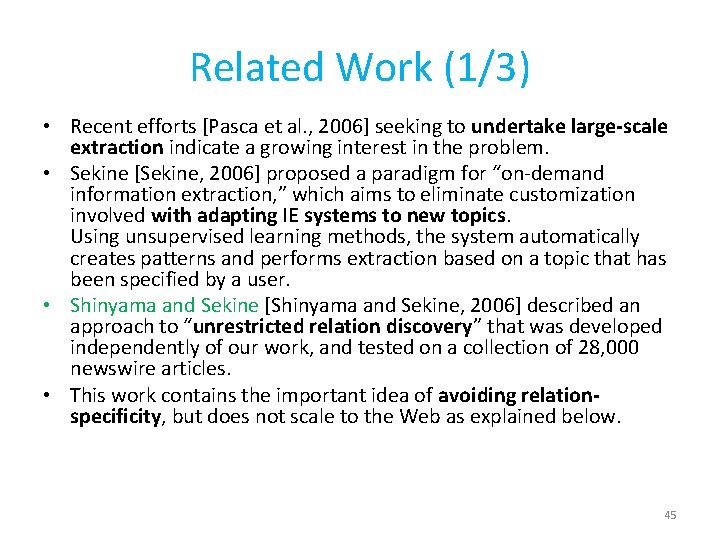 Related Work (1/3)

• Recent efforts [Pasca et al., 2006] seeking to undertake large-scale extraction indicate a growing interest in the problem.
• Sekine [Sekine, 2006] proposed a paradigm for “on-demand information extraction,” which aims to eliminate customization involved with adapting IE systems to new topics.
Using unsupervised learning methods, the system automatically creates patterns and performs extraction based on a topic that has been specified by a user.
• Shinyama and Sekine [Shinyama and Sekine, 2006] described an approach to “unrestricted relation discovery” that was developed independently of our work, and tested on a collection of 28,000 newswire articles.
• This work contains the important idea of avoiding relation-specificity, but does not scale to the Web as explained below.

45